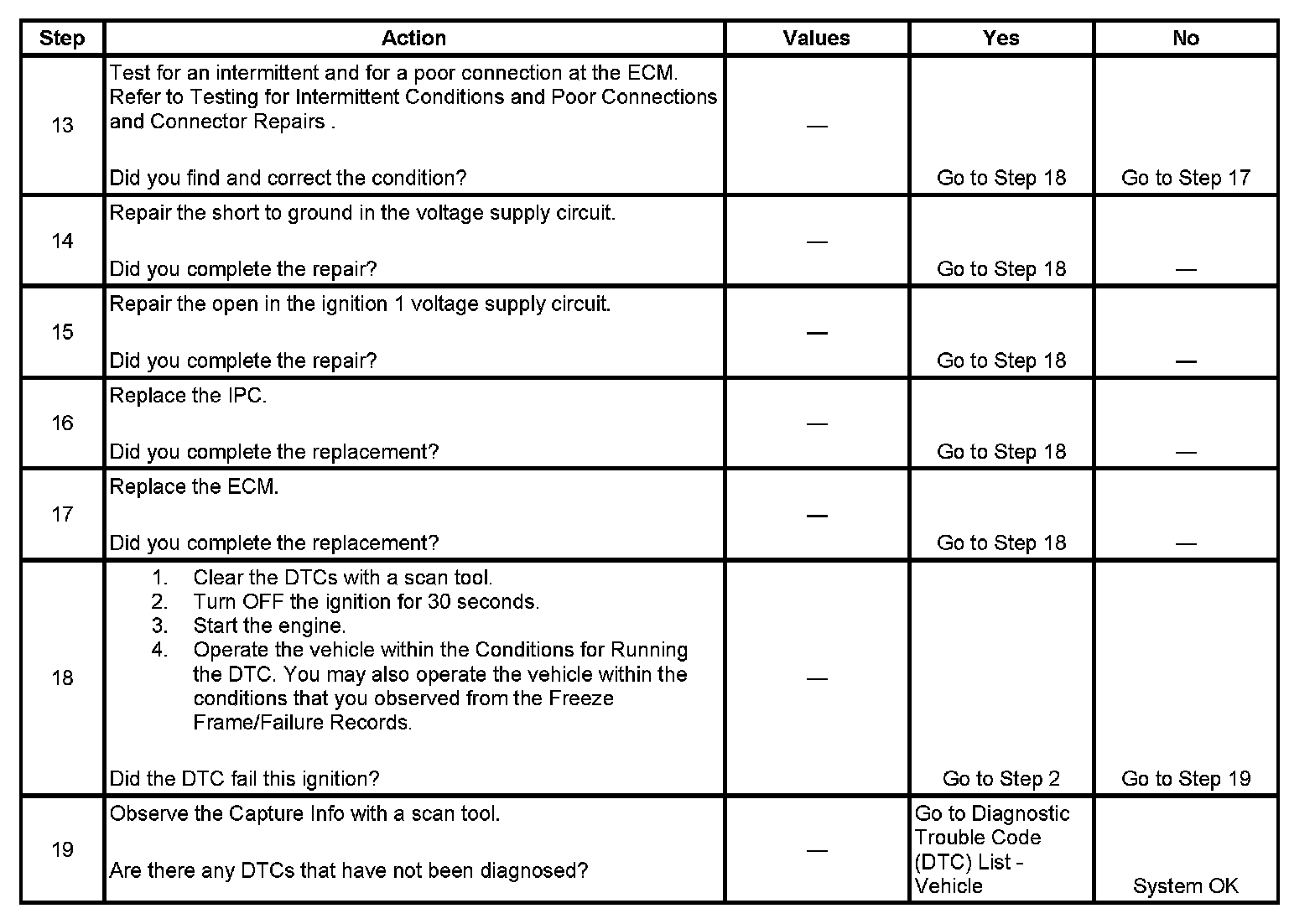 | Step | Action | Values | Yes | No |
|---|---|---|---|---|
| 13 | Test for an intermittent and for a poor connection at the ECM. Refer to Testing for Intermittent Conditions and Poor Connections and Connector Repairs . Did you find and correct the condition? | — | Go to Step 18 | Go to Step 17 |
| 14 | Repair the short to ground in the voltage supply circuit. Did you complete the repair? | — | Go to Step 18 | — |
| 15 | Repair the open in the ignition 1 voltage supply circuit. Did you complete the repair? | — | Go to Step 18 | — |
| 16 | Replace the IPC. Did you complete the replacement? | — | Go to Step 18 | — |
| 17 | Replace the ECM. Did you complete the replacement? | — | Go to Step 18 | — |
| 18 | 1. Clear the DTCs with a scan tool. 2. Turn OFF the ignition for 30 seconds. 3. Start the engine. 4. Operate the vehicle within the Conditions for Running the DTC. You may also operate the vehicle within the conditions that you observed from the Freeze Frame/Failure Records. Did the DTC fail this ignition? | — | Go to Step 2 | Go to Step 19 |
| 19 | Observe the Capture Info with a scan tool. Are there any DTCs that have not been diagnosed? | — | Go to Diagnostic Trouble Code (DTC) List - Vehicle | System OK |